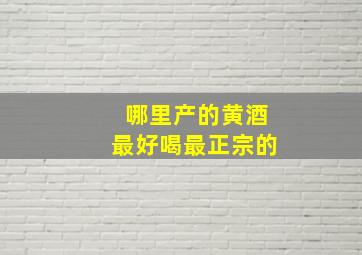 哪里产的黄酒
最好喝最正宗的